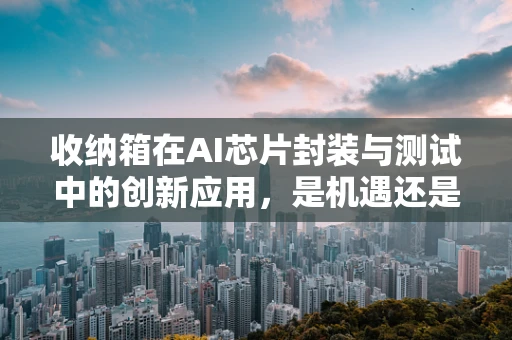 收纳箱在AI芯片封装与测试中的创新应用，是机遇还是